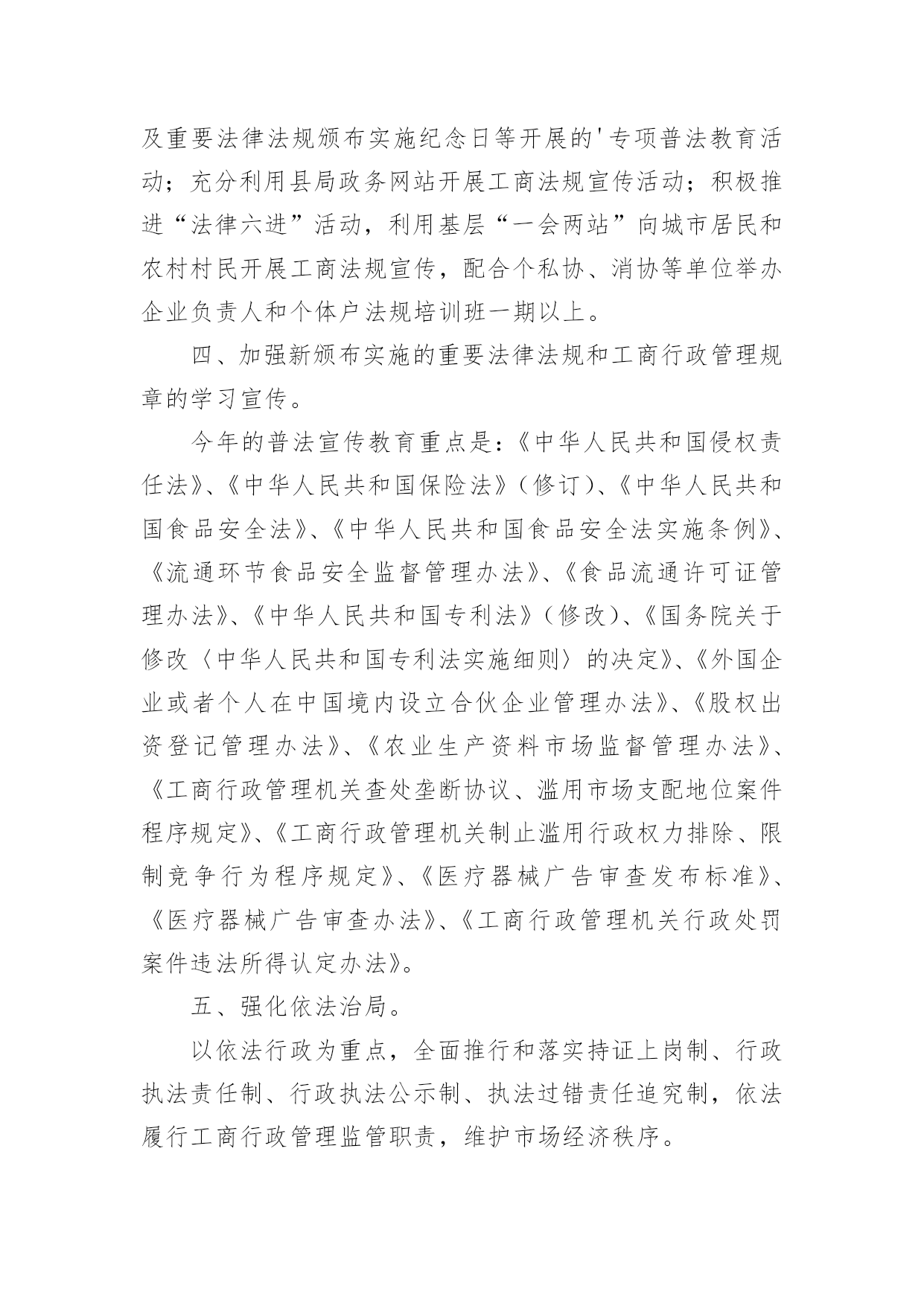 及重要法律法规颁布实施纪念日等开展的'专项普法教育活动；充分利用县局政务网站开展工商法规宣传活动；积极推进“法律六进”活动，利用基层“一会两站”向城市居民和农村村民开展工商法规宣传，配合个私协、消协等单位举办企业负责人和个体户法规培训班一期以上。

四、加强新颁布实施的重要法律法规和工商行政管理规章的学习宣传。

今年的普法宣传教育重点是：《中华人民共和国侵权责任法》、《中华人民共和国保险法》（修订）、《中华人民共和国食品安全法》、《中华人民共和国食品安全法实施条例》、《流通环节食品安全监督管理办法》、《食品流通许可证管理办法》、《中华人民共和国专利法》（修改）、《国务院关于修改〈中华人民共和国专利法实施细则〉的决定》、《外国企业或者个人在中国境内设立合伙企业管理办法》、《股权出资登记管理办法》、《农业生产资料市场监督管理办法》、《工商行政管理机关查处垄断协议、滥用市场支配地位案件程序规定》、《工商行政管理机关制止滥用行政权力排除、限制竞争行为程序规定》、《医疗器械广告审查发布标准》、《医疗器械广告审查办法》、《工商行政管理机关行政处罚案件违法所得认定办法》。

五、强化依法治局。

以依法行政为重点，全面推行和落实持证上岗制、行政执法责任制、行政执法公示制、执法过错责任追究制，依法履行工商行政管理监管职责，维护市场经济秩序。